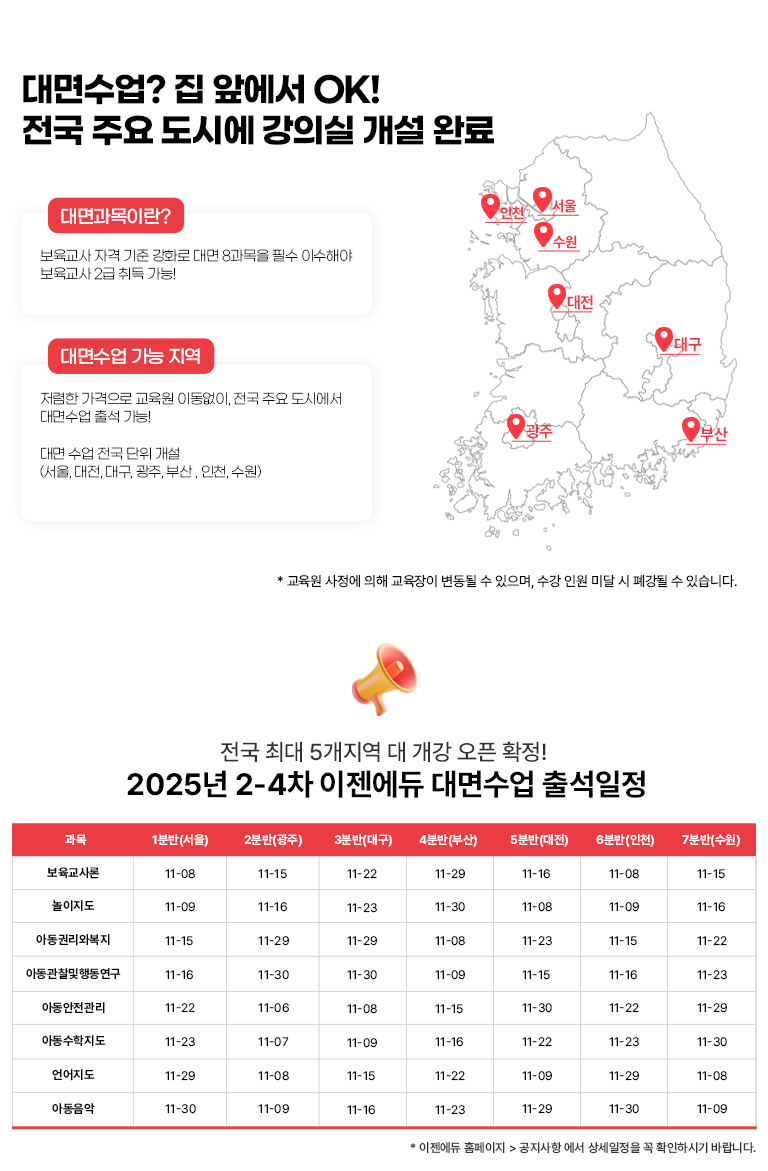 대면수업? 집 앞에서 OK!
전국 주요 도시에 강의실 개설 완료

대면과목이란?

보육교사 자격 기준 강화로 대면 8과목을 필수 이수해야 보육교사 2급 취득 가능!

대면수업 가능 지역

저렴한 가격으로 교육원 이동없이, 전국 주요 도시에서 대면수업 출석 가능!

대면 수업 전국 단위 개설
(서울, 대전, 대구, 광주, 부산 , 인천, 수원)

인천
서울
수원
대전
대구
광주
부산

* 교육원 사정에 의해 교육장이 변동될 수 있으며, 수강 인원 미달 시 폐강될 수 있습니다.

전국 최대 5개지역 대 개강 오픈 확정!
2025년 2-4차 이젠에듀 대면수업 출석일정

| 과목 | 1분반(서울) | 2분반(광주) | 3분반(대구) | 4분반(부산) | 5분반(대전) | 6분반(인천) | 7분반(수원) |
|---|---|---|---|---|---|---|---|
| 보육교사론 | 11-08 | 11-15 | 11-22 | 11-29 | 11-16 | 11-08 | 11-15 |
| 놀이지도 | 11-09 | 11-16 | 11-23 | 11-30 | 11-08 | 11-09 | 11-16 |
| 아동권리와복지 | 11-15 | 11-29 | 11-29 | 11-08 | 11-23 | 11-15 | 11-22 |
| 아동관찰및행동연구 | 11-16 | 11-30 | 11-30 | 11-09 | 11-15 | 11-16 | 11-23 |
| 아동안전관리 | 11-22 | 11-06 | 11-08 | 11-15 | 11-30 | 11-22 | 11-29 |
| 아동수학지도 | 11-23 | 11-07 | 11-09 | 11-16 | 11-22 | 11-23 | 11-30 |
| 언어지도 | 11-29 | 11-08 | 11-15 | 11-22 | 11-09 | 11-29 | 11-08 |
| 아동음악 | 11-30 | 11-09 | 11-16 | 11-23 | 11-29 | 11-30 | 11-09 |

* 이젠에듀 홈페이지 > 공지사항 에서 상세일정을 꼭 확인하시기 바랍니다.